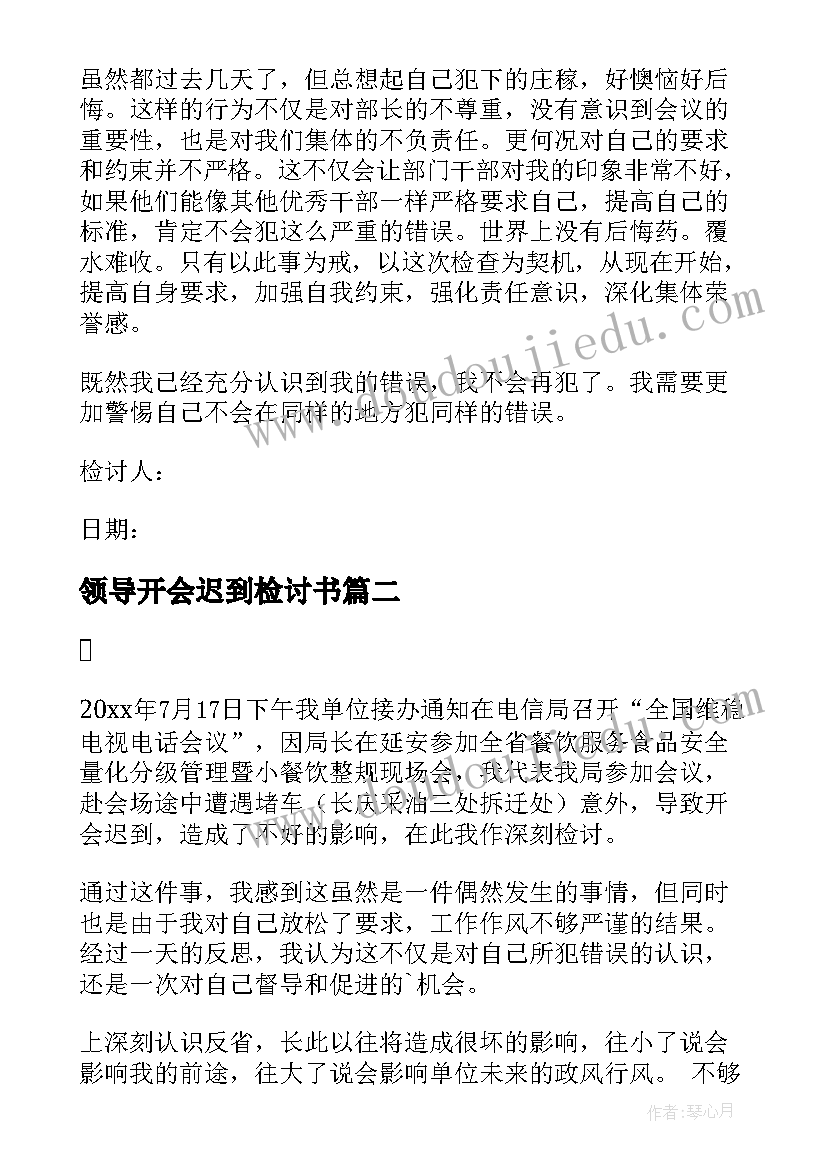 虽然都过去几天了，但总想起自己犯下的庄稼，好懊恼好后悔。这样的行为不仅是对部长的不尊重，没有意识到会议的重要性，也是对我们集体的不负责任。更何况对自己的要求和约束并不严格。这不仅会让部门干部对我的印象非常不好，如果他们能像其他优秀干部一样严格要求自己，提高自己的标准，肯定不会犯这么严重的错误。世界上没有后悔药。覆水难收。只有以此事为戒，以这次检查为契机，从现在开始，提高自身要求，加强自我约束，强化责任意识，深化集体荣誉感。

既然我已经充分认识到我的错误，我不会再犯了。我需要更加警惕自己不会在同样的地方犯同样的错误。

检讨人：

日期：

领导开会迟到检讨书篇二

20xx年7月17日下午我单位接办通知在电信局召开“全国维稳电视电话会议”，因局长在延安参加全省餐饮服务食品安全量化分级管理暨小餐饮整规现场会，我代表我局参加会议，赴会场途中遭遇堵车（长庆采油三处拆迁处）意外，导致开会迟到，造成了不好的影响，在此我作深刻检讨。

通过这件事，我感到这虽然是一件偶然发生的事情，但同时也是由于我对自己放松了要求，工作作风不够严谨的结果。经过一天的反思，我认为这不仅是对自己所犯错误的认识，还是一次对自己督导和促进的`机会。

上深刻认识反省，长此以往将造成很坏的影响，往小了说会影响我的前途，往大了说会影响单位未来的政风行风。 不够

作者：琴心月